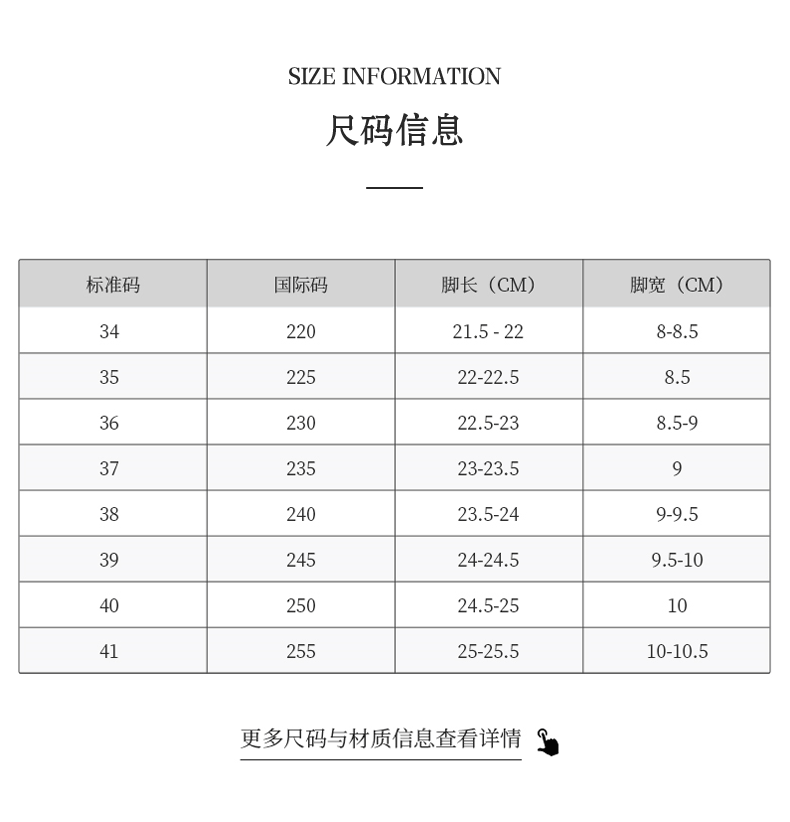 SIZE INFORMATION

尺码信息

| 标准码 | 国际码 | 脚长（CM） | 脚宽（CM） |
|---|---|---|---|
| 34 | 220 | 21.5 - 22 | 8-8.5 |
| 35 | 225 | 22-22.5 | 8.5 |
| 36 | 230 | 22.5-23 | 8.5-9 |
| 37 | 235 | 23-23.5 | 9 |
| 38 | 240 | 23.5-24 | 9-9.5 |
| 39 | 245 | 24-24.5 | 9.5-10 |
| 40 | 250 | 24.5-25 | 10 |
| 41 | 255 | 25-25.5 | 10-10.5 |

更多尺码与材质信息查看详情